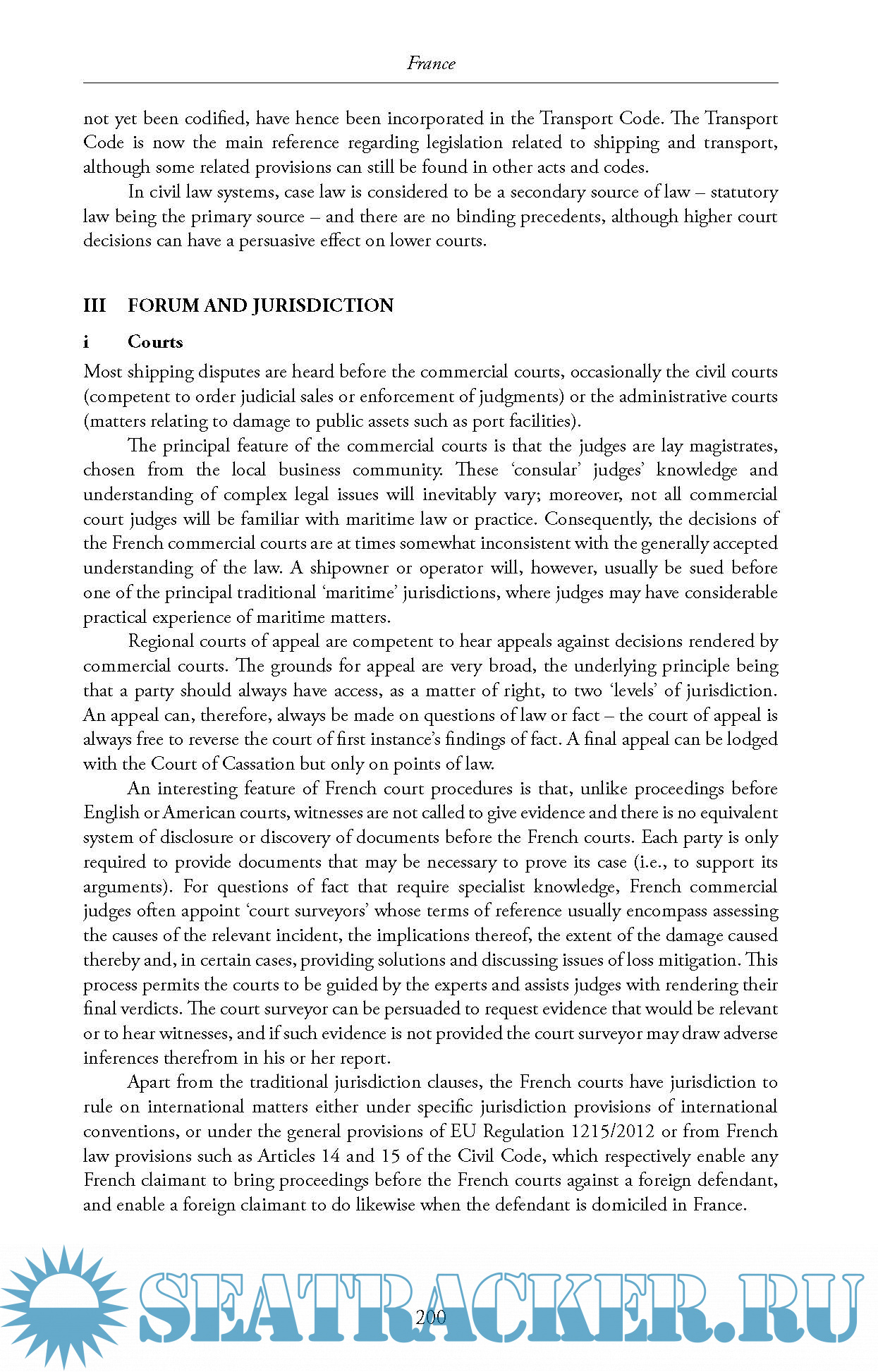 France

not yet been codified, have hence been incorporated in the Transport Code. The Transport Code is now the main reference regarding legislation related to shipping and transport, although some related provisions can still be found in other acts and codes.

In civil law systems, case law is considered to be a secondary source of law – statutory law being the primary source – and there are no binding precedents, although higher court decisions can have a persuasive effect on lower courts.

III FORUM AND JURISDICTION

i Courts

Most shipping disputes are heard before the commercial courts, occasionally the civil courts (competent to order judicial sales or enforcement of judgments) or the administrative courts (matters relating to damage to public assets such as port facilities).

The principal feature of the commercial courts is that the judges are lay magistrates, chosen from the local business community. These 'consular' judges' knowledge and understanding of complex legal issues will inevitably vary; moreover, not all commercial court judges will be familiar with maritime law or practice. Consequently, the decisions of the French commercial courts are at times somewhat inconsistent with the generally accepted understanding of the law. A shipowner or operator will, however, usually be sued before one of the principal traditional 'maritime' jurisdictions, where judges may have considerable practical experience of maritime matters.

Regional courts of appeal are competent to hear appeals against decisions rendered by commercial courts. The grounds for appeal are very broad, the underlying principle being that a party should always have access, as a matter of right, to two 'levels' of jurisdiction. An appeal can, therefore, always be made on questions of law or fact – the court of appeal is always free to reverse the court of first instance's findings of fact. A final appeal can be lodged with the Court of Cassation but only on points of law.

An interesting feature of French court procedures is that, unlike proceedings before English or American courts, witnesses are not called to give evidence and there is no equivalent system of disclosure or discovery of documents before the French courts. Each party is only required to provide documents that may be necessary to prove its case (i.e., to support its arguments). For questions of fact that require specialist knowledge, French commercial judges often appoint 'court surveyors' whose terms of reference usually encompass assessing the causes of the relevant incident, the implications thereof, the extent of the damage caused thereby and, in certain cases, providing solutions and discussing issues of loss mitigation. This process permits the courts to be guided by the experts and assists judges with rendering their final verdicts. The court surveyor can be persuaded to request evidence that would be relevant or to hear witnesses, and if such evidence is not provided the court surveyor may draw adverse inferences therefrom in his or her report.

Apart from the traditional jurisdiction clauses, the French courts have jurisdiction to rule on international matters either under specific jurisdiction provisions of international conventions, or under the general provisions of EU Regulation 1215/2012 or from French law provisions such as Articles 14 and 15 of the Civil Code, which respectively enable any French claimant to bring proceedings before the French courts against a foreign defendant, and enable a foreign claimant to do likewise when the defendant is domiciled in France.

SEATRACKER.RU

200